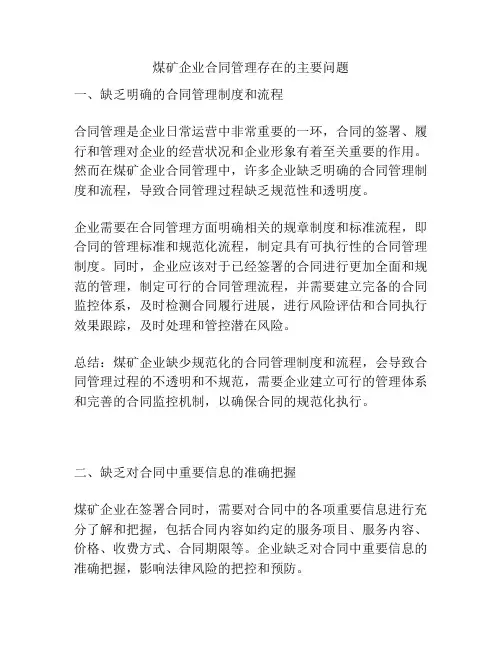 煤矿企业合同管理存在的主要问题

一、缺乏明确的合同管理制度和流程

合同管理是企业日常运营中非常重要的一环，合同的签署、履行和管理对企业的经营状况和企业形象有着至关重要的作用。然而在煤矿企业合同管理中，许多企业缺乏明确的合同管理制度和流程，导致合同管理过程缺乏规范性和透明度。

企业需要在合同管理方面明确相关的规章制度和标准流程，即合同的管理标准和规范化流程，制定具有可执行性的合同管理制度。同时，企业应该对于已经签署的合同进行更加全面和规范的管理，制定可行的合同管理流程，并需要建立完备的合同监控体系，及时检测合同履行进展，进行风险评估和合同执行效果跟踪，及时处理和管控潜在风险。

总结：煤矿企业缺少规范化的合同管理制度和流程，会导致合同管理过程的不透明和不规范，需要企业建立可行的管理体系和完善的合同监控机制，以确保合同的规范化执行。

二、缺乏对合同中重要信息的准确把握

煤矿企业在签署合同时，需要对合同中的各项重要信息进行充分了解和把握，包括合同内容如约定的服务项目、服务内容、价格、收费方式、合同期限等。企业缺乏对合同中重要信息的准确把握，影响法律风险的把控和预防。